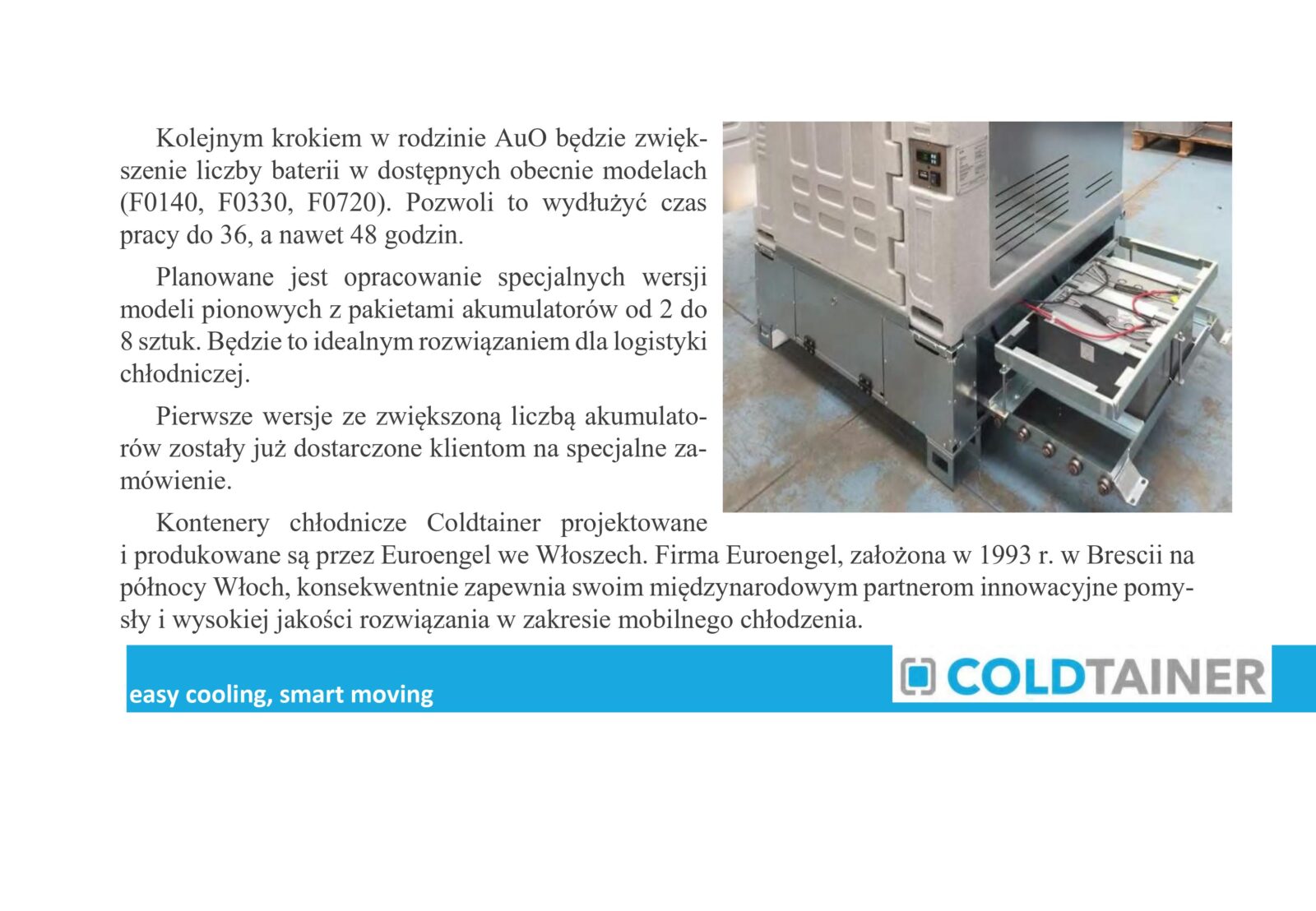 Kolejnym krokiem w rodzinie AuO będzie zwiększenie liczby baterii w dostępnych obecnie modelach (F0140, F0330, F0720). Pozwoli to wydłużyć czas pracy do 36, a nawet 48 godzin.

Planowane jest opracowanie specjalnych wersji modeli pionowych z pakietami akumulatorów od 2 do 8 sztuk. Będzie to idealnym rozwiązaniem dla logistyki chłodniczej.

Pierwsze wersje ze zwiększoną liczbą akumulatorów zostały już dostarczone klientom na specjalne zamówienie.

Kontenery chłodnicze Coldtainer projektowane i produkowane są przez Euroengel we Włoszech. Firma Euroengel, założona w 1993 r. w Brescii na północy Włoch, konsekwentnie zapewnia swoim międzynarodowym partnerom innowacyjne pomysły i wysokiej jakości rozwiązania w zakresie mobilnego chłodzenia.

easy cooling, smart moving

COLDTAINER